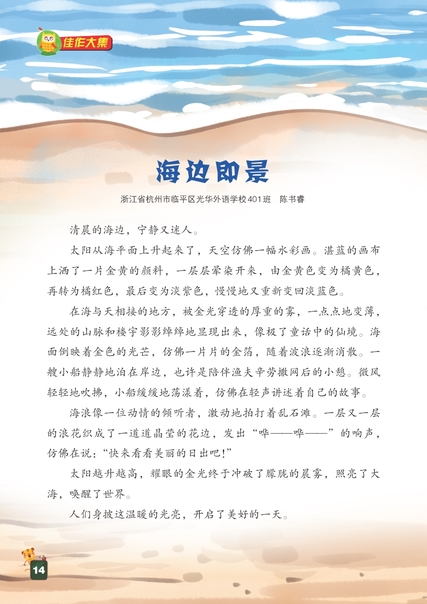 佳作大集

海边即景

浙江省杭州市临平区光华外语学校401班　陈书睿

清晨的海边，宁静又迷人。

太阳从海平面上升起来了，天空仿佛一幅水彩画。湛蓝的画布上洒了一片金黄的颜料，一层层晕染开来，由金黄色变为橘黄色，再转为橘红色，最后变为淡紫色，慢慢地又重新变回淡蓝色。

在海与天相接的地方，被金光穿透的厚重的雾，一点点地变薄，远处的山脉和楼宇影影绰绰地显现出来，像极了童话中的仙境。海面倒映着金色的光芒，仿佛一片片的金箔，随着波浪逐渐消散。一艘小船静静地泊在岸边，也许是陪伴渔夫辛劳撒网后的小憩。微风轻轻地吹拂，小船缓缓地荡漾着，仿佛在轻声讲述着自己的故事。

海浪像一位动情的倾听者，激动地拍打着乱石滩。一层又一层的浪花织成了一道道晶莹的花边，发出“哗——哗——”的响声，仿佛在说：“快来看看美丽的日出吧！”

太阳越升越高，耀眼的金光终于冲破了朦胧的晨雾，照亮了大海，唤醒了世界。

人们身披这温暖的光亮，开启了美好的一天。

14